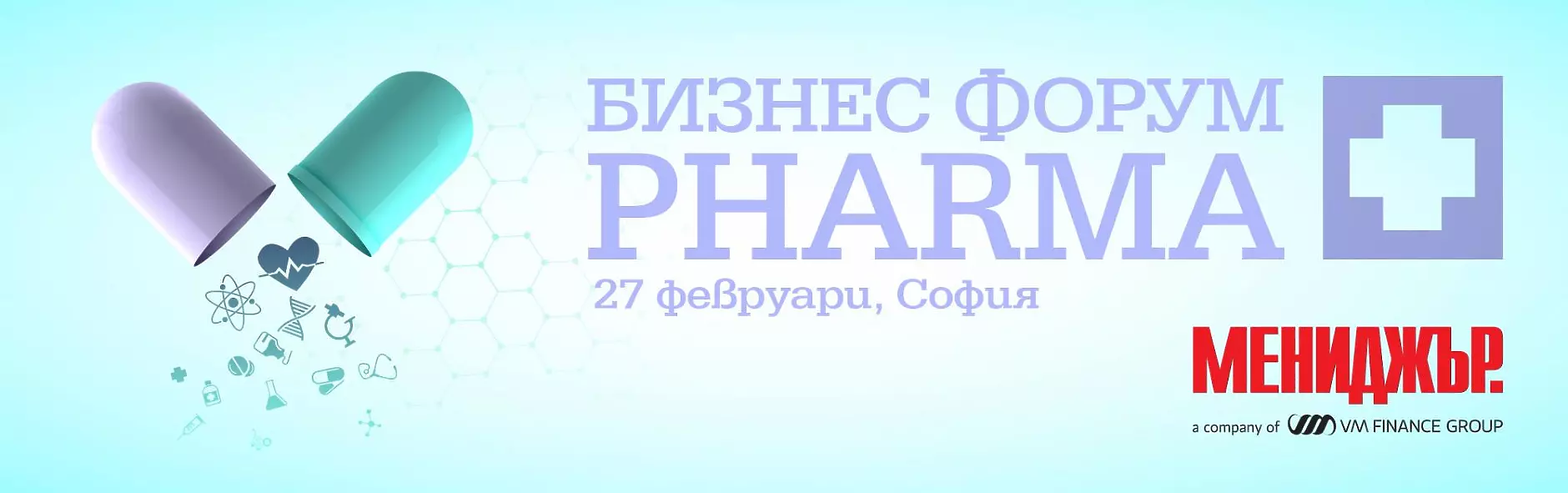 БИЗНЕС ФОРУМ
PHARMA
27 февруари, София

МЕНИДЖЪР.
a company of VM FINANCE GROUP